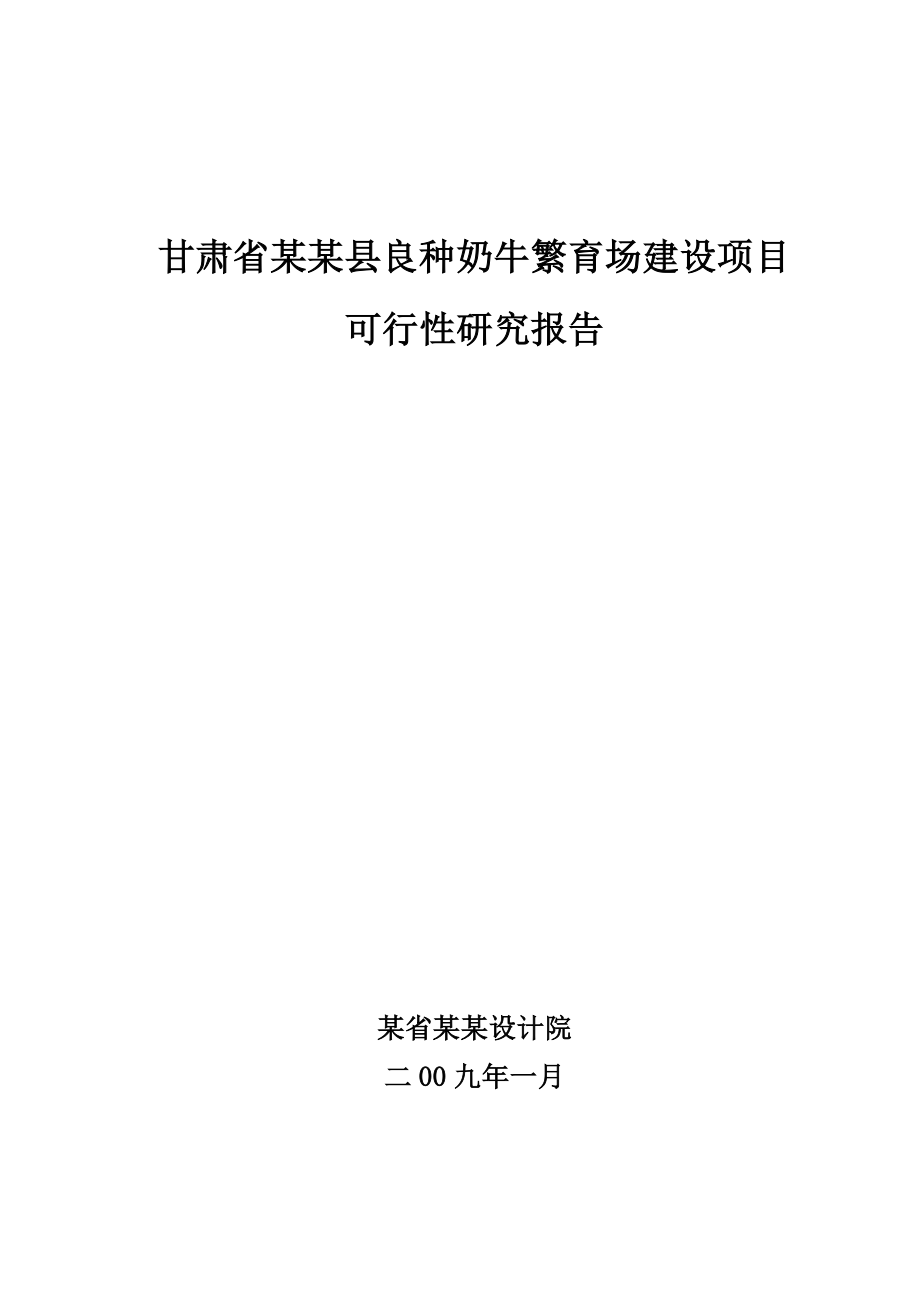 甘肃省某某县良种奶牛繁育场建设项目

可行性研究报告

某省某某设计院

二00九年一月